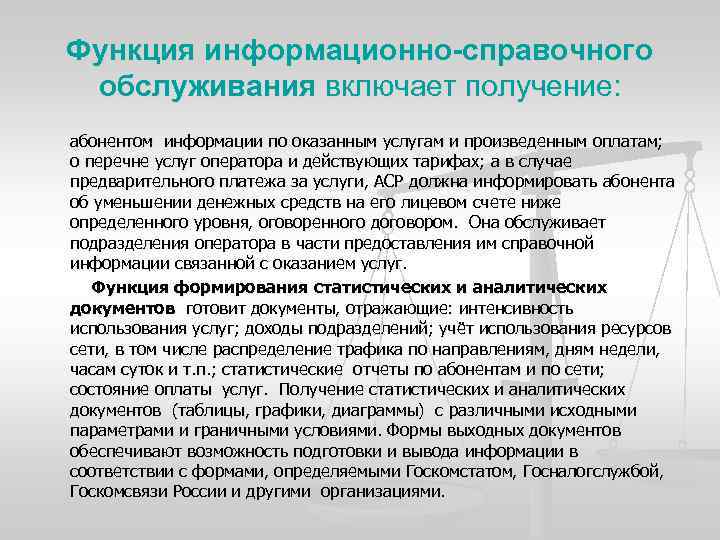 Функция информационно-справочного обслуживания включает получение:

абонентом информации по оказанным услугам и произведенным оплатам; о перечне услуг оператора и действующих тарифах; а в случае предварительного платежа за услуги, АСР должна информировать абонента об уменьшении денежных средств на его лицевом счете ниже определенного уровня, оговоренного договором. Она обслуживает подразделения оператора в части предоставления им справочной информации связанной с оказанием услуг.

Функция формирования статистических и аналитических документов готовит документы, отражающие: интенсивность использования услуг; доходы подразделений; учёт использования ресурсов сети, в том числе распределение трафика по направлениям, дням недели, часам суток и т.п.; статистические отчеты по абонентам и по сети; состояние оплаты услуг. Получение статистических и аналитических документов (таблицы, графики, диаграммы) с различными исходными параметрами и граничными условиями. Формы выходных документов обеспечивают возможность подготовки и вывода информации в соответствии с формами, определяемыми Госкомстатом, Госналогслужбой, Госкомсвязи России и другими организациями.